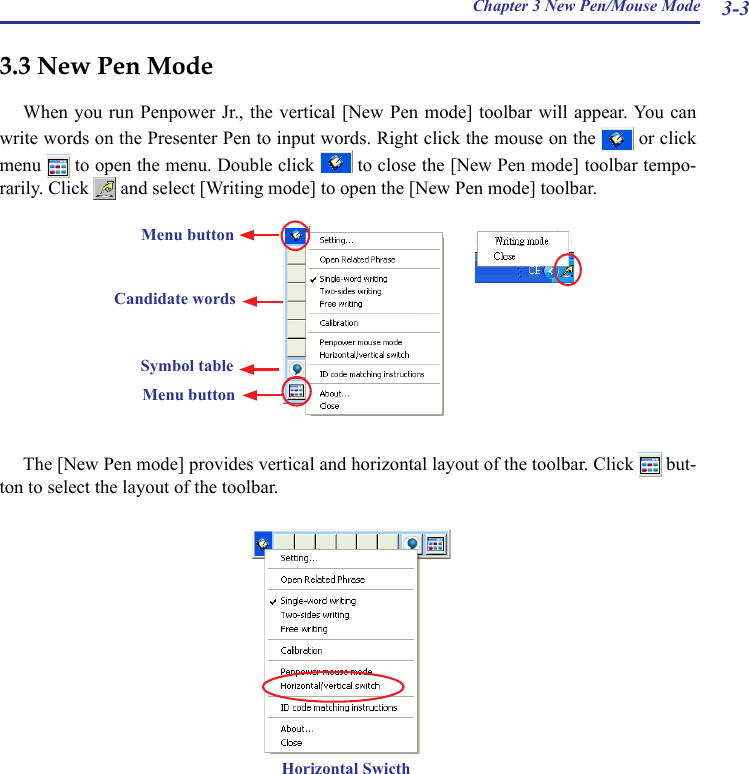 Chapter 3 New Pen/Mouse Mode 3-3

3.3 New Pen Mode

When you run Penpower Jr., the vertical [New Pen mode] toolbar will appear. You can write words on the Presenter Pen to input words. Right click the mouse on the or click menu to open the menu. Double click to close the [New Pen mode] toolbar temporarily. Click and select [Writing mode] to open the [New Pen mode] toolbar.

Menu button

Candidate words

Symbol table

Menu button

Setting...

Open Related Phrase

Single-word writing

Two-sides writing

Free writing

Calibration

Penpower mouse mode

Horizontal/vertical switch

ID code matching instructions

About...

Close

Writing mode

Close

CH

The [New Pen mode] provides vertical and horizontal layout of the toolbar. Click button to select the layout of the toolbar.

Setting...

Open Related Phrase

Single-word writing

Two-sides writing

Free writing

Calibration

Penpower mouse mode

Horizontal/vertical switch

ID code matching instructions

About...

Close

Horizontal Swicth